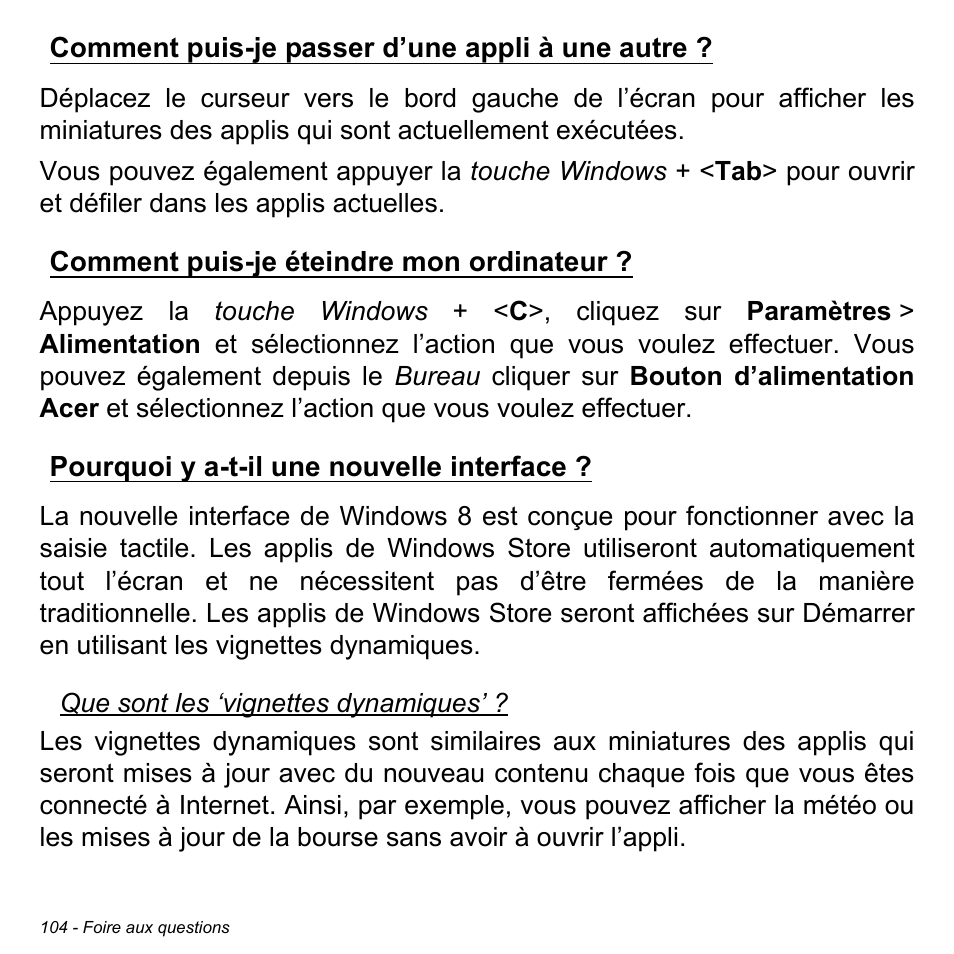 Comment puis-je passer d’une appli à une autre ?

Déplacez le curseur vers le bord gauche de l’écran pour afficher les miniatures des applis qui sont actuellement exécutées.

Vous pouvez également appuyer la touche Windows + <Tab> pour ouvrir et défiler dans les applis actuelles.

Comment puis-je éteindre mon ordinateur ?

Appuyez la touche Windows + <C>, cliquez sur Paramètres > Alimentation et sélectionnez l’action que vous voulez effectuer. Vous pouvez également depuis le Bureau cliquer sur Bouton d’alimentation Acer et sélectionnez l’action que vous voulez effectuer.

Pourquoi y a-t-il une nouvelle interface ?

La nouvelle interface de Windows 8 est conçue pour fonctionner avec la saisie tactile. Les applis de Windows Store utiliseront automatiquement tout l’écran et ne nécessitent pas d’être fermées de la manière traditionnelle. Les applis de Windows Store seront affichées sur Démarrer en utilisant les vignettes dynamiques.

Que sont les ‘vignettes dynamiques’ ?

Les vignettes dynamiques sont similaires aux miniatures des applis qui seront mises à jour avec du nouveau contenu chaque fois que vous êtes connecté à Internet. Ainsi, par exemple, vous pouvez afficher la météo ou les mises à jour de la bourse sans avoir à ouvrir l’appli.

104 - Foire aux questions